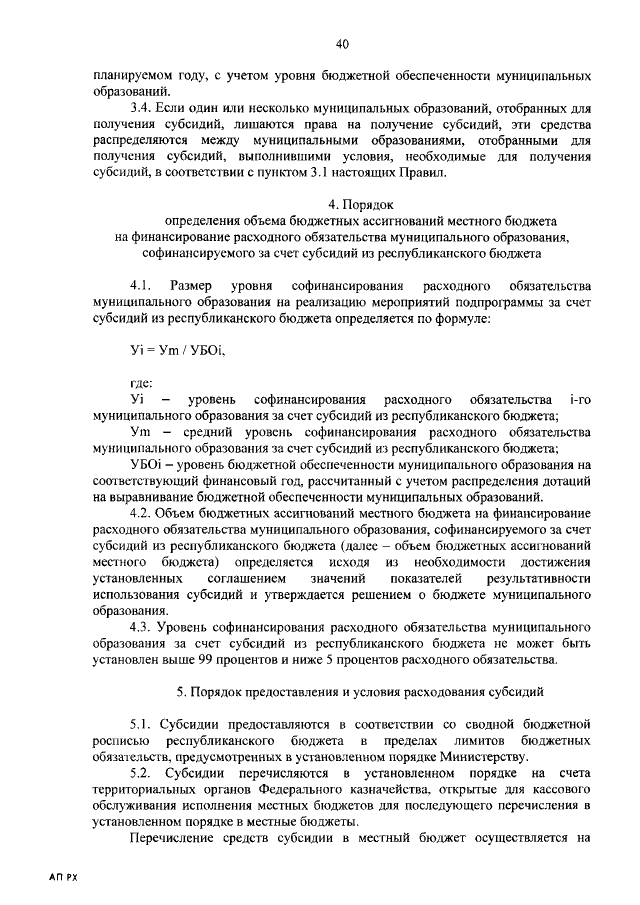 40

планируемом году, с учетом уровня бюджетной обеспеченности муниципальных образований.

3.4. Если один или несколько муниципальных образований, отобранных для получения субсидий, лишаются права на получение субсидий, эти средства распределяются между муниципальными образованиями, отобранными для получения субсидий, выполнившими условия, необходимые для получения субсидий, в соответствии с пунктом 3.1 настоящих Правил.

4. Порядок
определения объема бюджетных ассигнований местного бюджета на финансирование расходного обязательства муниципального образования, софинансируемого за счет субсидий из республиканского бюджета

4.1. Размер уровня софинансирования расходного обязательства муниципального образования на реализацию мероприятий подпрограммы за счет субсидий из республиканского бюджета определяется по формуле:

Уi = Уm / УБОi,

где:
Уi – уровень софинансирования расходного обязательства i-го муниципального образования за счет субсидий из республиканского бюджета;

Уm – средний уровень софинансирования расходного обязательства муниципального образования за счет субсидий из республиканского бюджета;

УБОi – уровень бюджетной обеспеченности муниципального образования на соответствующий финансовый год, рассчитанный с учетом распределения дотаций на выравнивание бюджетной обеспеченности муниципальных образований.

4.2. Объем бюджетных ассигнований местного бюджета на финансирование расходного обязательства муниципального образования, софинансируемого за счет субсидий из республиканского бюджета (далее – объем бюджетных ассигнований местного бюджета) определяется исходя из необходимости достижения установленных соглашением значений показателей результативности использования субсидий и утверждается решением о бюджете муниципального образования.

4.3. Уровень софинансирования расходного обязательства муниципального образования за счет субсидий из республиканского бюджета не может быть установлен выше 99 процентов и ниже 5 процентов расходного обязательства.

5. Порядок предоставления и условия расходования субсидий

5.1. Субсидии предоставляются в соответствии со сводной бюджетной росписью республиканского бюджета в пределах лимитов бюджетных обязательств, предусмотренных в установленном порядке Министерству.

5.2. Субсидии перечисляются в установленном порядке на счета территориальных органов Федерального казначейства, открытые для кассового обслуживания исполнения местных бюджетов для последующего перечисления в установленном порядке в местные бюджеты.

Перечисление средств субсидии в местный бюджет осуществляется на

АП РХ